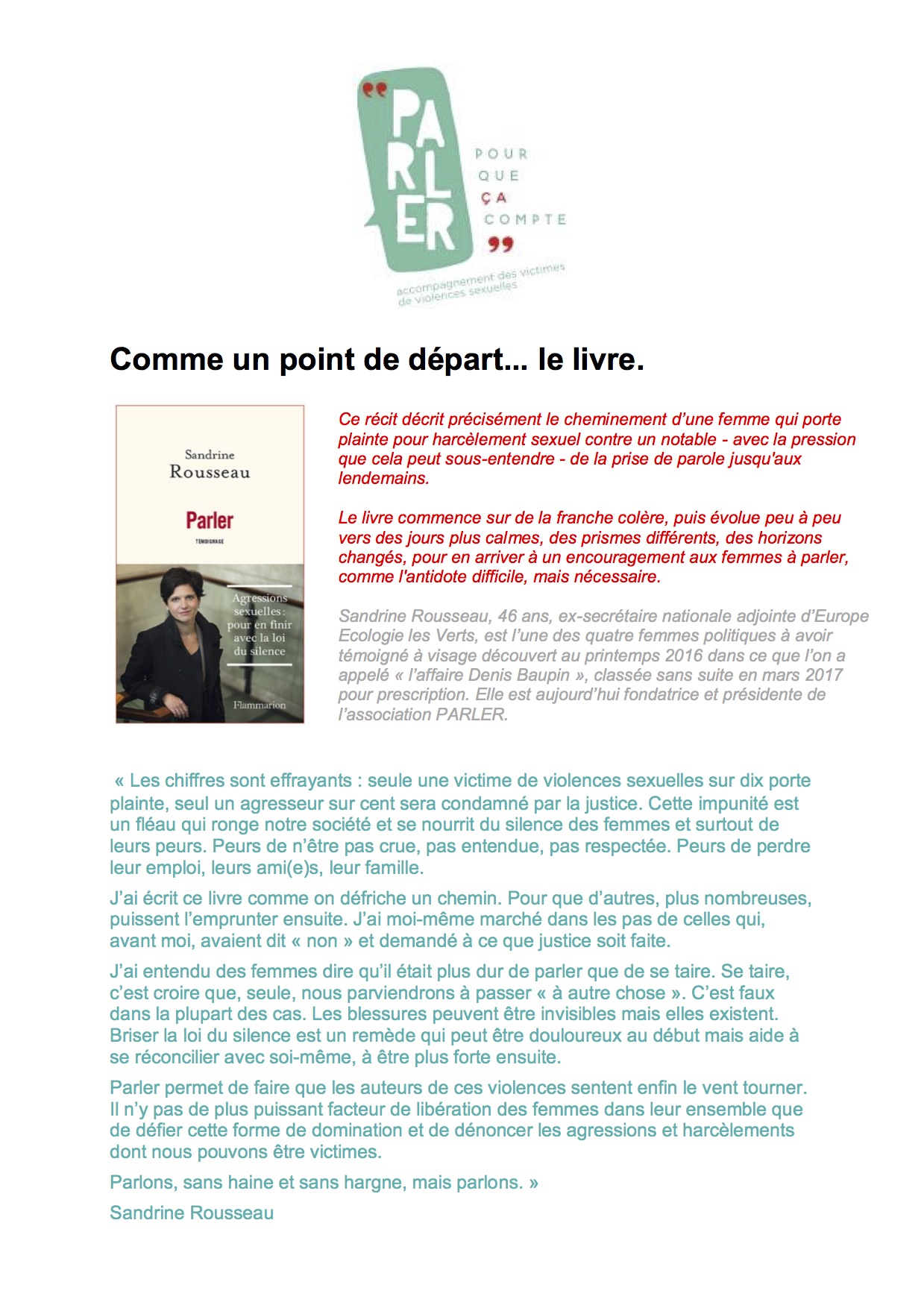 PARLER
POUR QUE ÇA COMPTE
accompagnement des victimes de violences sexuelles

Comme un point de départ... le livre.

Sandrine Rousseau
Parler
TÉMOIGNAGE
Agressions sexuelles : pour en finir avec la loi du silence
Flammarion

Ce récit décrit précisément le cheminement d'une femme qui porte plainte pour harcèlement sexuel contre un notable - avec la pression que cela peut sous-entendre - de la prise de parole jusqu'aux lendemains.

Le livre commence sur de la franche colère, puis évolue peu à peu vers des jours plus calmes, des prismes différents, des horizons changés, pour en arriver à un encouragement aux femmes à parler, comme l'antidote difficile, mais nécessaire.

Sandrine Rousseau, 46 ans, ex-secrétaire nationale adjointe d'Europe Ecologie les Verts, est l'une des quatre femmes politiques à avoir témoigné à visage découvert au printemps 2016 dans ce que l'on a appelé « l'affaire Denis Baupin », classée sans suite en mars 2017 pour prescription. Elle est aujourd'hui fondatrice et présidente de l'association PARLER.

« Les chiffres sont effrayants : seule une victime de violences sexuelles sur dix porte plainte, seul un agresseur sur cent sera condamné par la justice. Cette impunité est un fléau qui ronge notre société et se nourrit du silence des femmes et surtout de leurs peurs. Peurs de n'être pas crue, pas entendue, pas respectée. Peurs de perdre leur emploi, leurs ami(e)s, leur famille.

J'ai écrit ce livre comme on défriche un chemin. Pour que d'autres, plus nombreuses, puissent l'emprunter ensuite. J'ai moi-même marché dans les pas de celles qui, avant moi, avaient dit « non » et demandé à ce que justice soit faite.

J'ai entendu des femmes dire qu'il était plus dur de parler que de se taire. Se taire, c'est croire que, seule, nous parviendrons à passer « à autre chose ». C'est faux dans la plupart des cas. Les blessures peuvent être invisibles mais elles existent. Briser la loi du silence est un remède qui peut être douloureux au début mais aide à se réconcilier avec soi-même, à être plus forte ensuite.

Parler permet de faire que les auteurs de ces violences sentent enfin le vent tourner. Il n'y pas de plus puissant facteur de libération des femmes dans leur ensemble que de défier cette forme de domination et de dénoncer les agressions et harcèlements dont nous pouvons être victimes.

Parlons, sans haine et sans hargne, mais parlons. »

Sandrine Rousseau